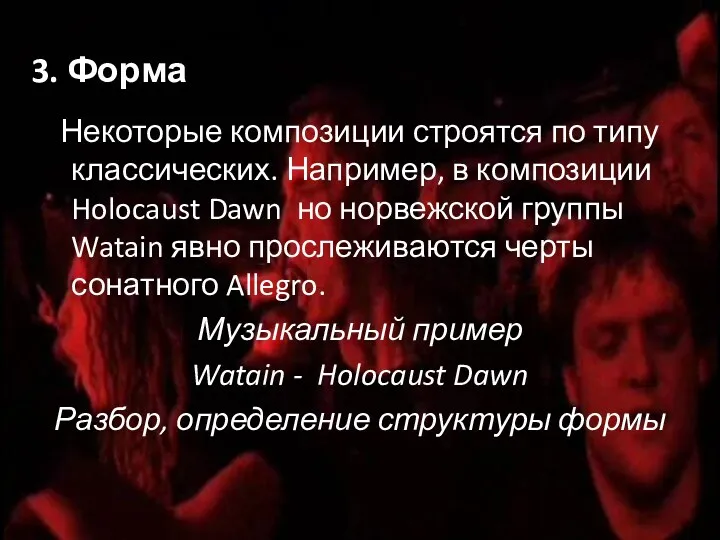 3. Форма

Некоторые композиции строятся по типу классических. Например, в композиции Holocaust Dawn но норвежской группы Watain явно прослеживаются черты сонатного Allegro.

Музыкальный пример

Watain - Holocaust Dawn

Разбор, определение структуры формы